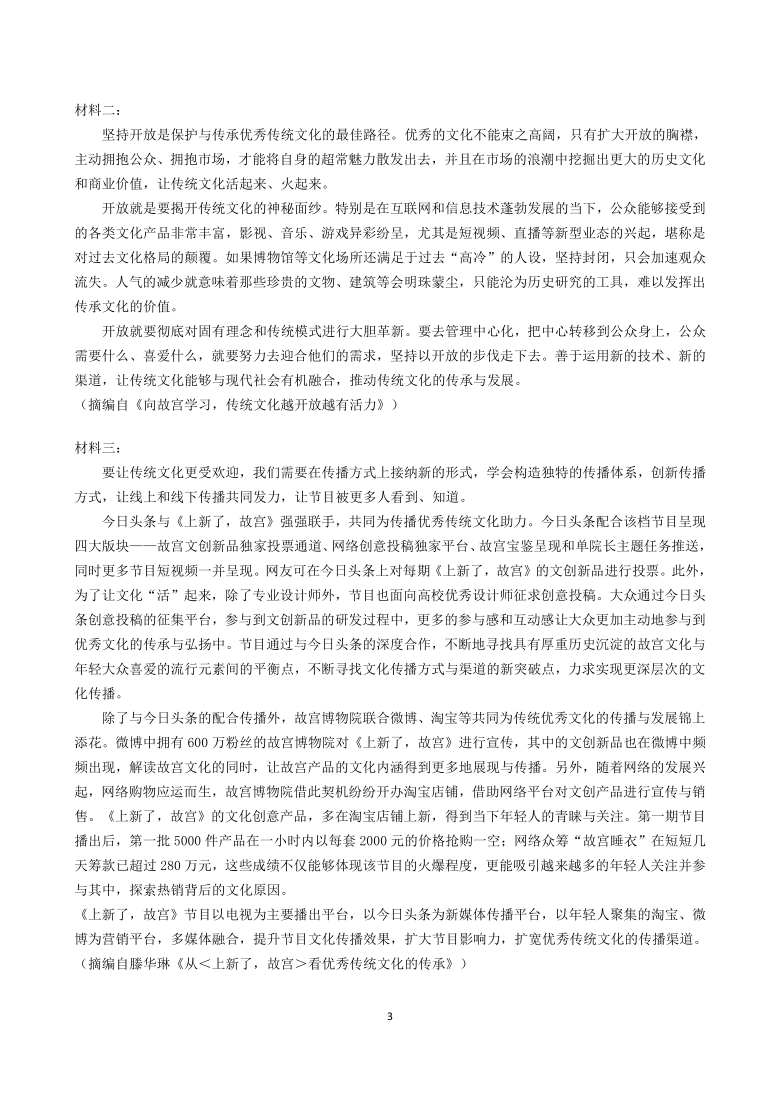 材料二：

坚持开放是保护与传承优秀传统文化的最佳路径。优秀的文化不能束之高阁，只有扩大开放的胸襟，主动拥抱公众、拥抱市场，才能将自身的超常魅力散发出去，并且在市场的浪潮中挖掘出更大的历史文化和商业价值，让传统文化活起来、火起来。

开放就是要揭开传统文化的神秘面纱。特别是在互联网和信息技术蓬勃发展的当下，公众能够接受到的各类文化产品非常丰富，影视、音乐、游戏异彩纷呈，尤其是短视频、直播等新型业态的兴起，堪称是对过去文化格局的颠覆。如果博物馆等文化场所还满足于过去“高冷”的人设，坚持封闭，只会加速观众流失。人气的减少就意味着那些珍贵的文物、建筑等会明珠蒙尘，只能沦为历史研究的工具，难以发挥出传承文化的价值。

开放就要彻底对固有理念和传统模式进行大胆革新。要去管理中心化，把中心转移到公众身上，公众需要什么、喜爱什么，就要努力去迎合他们的需求，坚持以开放的步伐走下去。善于运用新的技术、新的渠道，让传统文化能够与现代社会有机融合，推动传统文化的传承与发展。

（摘编自《向故宫学习，传统文化越开放越有活力》）

材料三：

要让传统文化更受欢迎，我们需要在传播方式上接纳新的形式，学会构造独特的传播体系，创新传播方式，让线上和线下传播共同发力，让节目被更多人看到、知道。

今日头条与《上新了，故宫》强强联手，共同为传播优秀传统文化助力。今日头条配合该档节目呈现四大版块——故宫文创新品独家投票通道、网络创意投稿独家平台、故宫宝鉴呈现和单院长主题任务推送，同时更多节目短视频一并呈现。网友可在今日头条上对每期《上新了，故宫》的文创新品进行投票。此外，为了让文化“活”起来，除了专业设计师外，节目也面向高校优秀设计师征求创意投稿。大众通过今日头条创意投稿的征集平台，参与到文创新品的研发过程中，更多的参与感和互动感让大众更加主动地参与到优秀文化的传承与弘扬中。节目通过与今日头条的深度合作，不断地寻找具有厚重历史沉淀的故宫文化与年轻大众喜爱的流行元素间的平衡点，不断寻找文化传播方式与渠道的新突破点，力求实现更深层次的文化传播。

除了与今日头条的配合传播外，故宫博物院联合微博、淘宝等共同为传统优秀文化的传播与发展锦上添花。微博中拥有 600 万粉丝的故宫博物院对《上新了，故宫》进行宣传，其中的文创新品也在微博中频频出现，解读故宫文化的同时，让故宫产品的文化内涵得到更多地展现与传播。另外，随着网络的发展兴起，网络购物应运而生，故宫博物院借此契机纷纷开办淘宝店铺，借助网络平台对文创产品进行宣传与销售。《上新了，故宫》的文化创意产品，多在淘宝店铺上新，得到当下年轻人的青睐与关注。第一期节目播出后，第一批 5000 件产品在一小时内以每套 2000 元的价格抢购一空；网络众筹“故宫睡衣”在短短几天筹款已超过 280 万元，这些成绩不仅能够体现该节目的火爆程度，更能吸引越来越多的年轻人关注并参与其中，探索热销背后的文化原因。

《上新了，故宫》节目以电视为主要播出平台，以今日头条为新媒体传播平台，以年轻人聚集的淘宝、微博为营销平台，多媒体融合，提升节目文化传播效果，扩大节目影响力，扩宽优秀传统文化的传播渠道。

（摘编自滕华琳《从<上新了，故宫>看优秀传统文化的传承》）

3